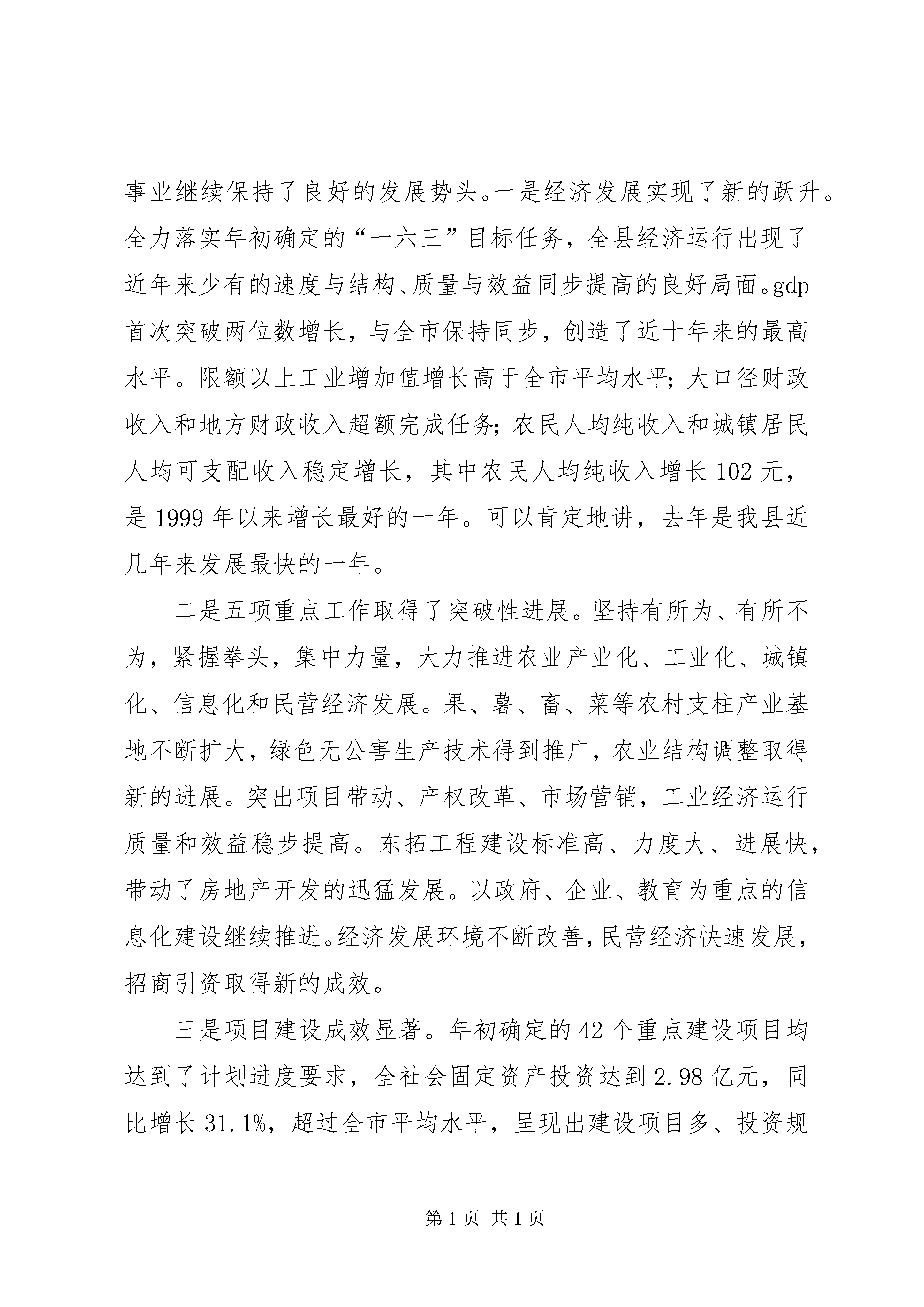 事业继续保持了良好的发展势头。一是经济发展实现了新的跃升。全力落实年初确定的“一六三”目标任务，全县经济运行出现了近年来少有的速度与结构、质量与效益同步提高的良好局面。gdp首次突破两位数增长，与全市保持同步，创造了近十年来的最高水平。限额以上工业增加值增长高于全市平均水平；大口径财政收入和地方财政收入超额完成任务；农民人均纯收入和城镇居民人均可支配收入稳定增长，其中农民人均纯收入增长102元，是1999年以来增长最好的一年。可以肯定地讲，去年是我县近几年来发展最快的一年。

二是五项重点工作取得了突破性进展。坚持有所为、有所不为，紧握拳头，集中力量，大力推进农业产业化、工业化、城镇化、信息化和民营经济发展。果、薯、畜、菜等农村支柱产业基地不断扩大，绿色无公害生产技术得到推广，农业结构调整取得新的进展。突出项目带动、产权改革、市场营销，工业经济运行质量和效益稳步提高。东拓工程建设标准高、力度大、进展快，带动了房地产开发的迅猛发展。以政府、企业、教育为重点的信息化建设继续推进。经济发展环境不断改善，民营经济快速发展，招商引资取得新的成效。

三是项目建设成效显著。年初确定的42个重点建设项目均达到了计划进度要求，全社会固定资产投资达到2.98亿元，同比增长31.1%，超过全市平均水平，呈现出建设项目多、投资规

第1页 共1页